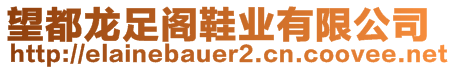 望都龙足阁鞋业有限公司
http://elainebauer2.cn.coovee.net